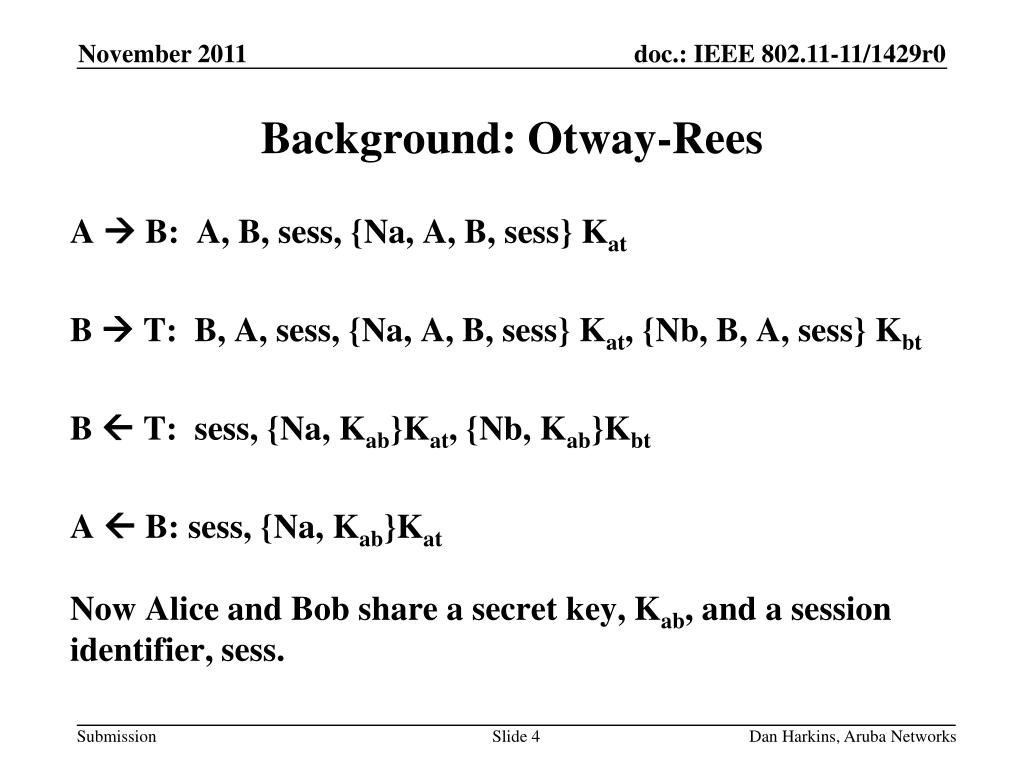 November 2011

doc.: IEEE 802.11-11/1429r0

Background: Otway-Rees

A → B: A, B, sess, {Na, A, B, sess} $K_{at}$

B → T: B, A, sess, {Na, A, B, sess} $K_{at}$, {Nb, B, A, sess} $K_{bt}$

B ← T: sess, {Na, $K_{ab}$}$K_{at}$, {Nb, $K_{ab}$}$K_{bt}$

A ← B: sess, {Na, $K_{ab}$}$K_{at}$

Now Alice and Bob share a secret key, $K_{ab}$, and a session identifier, sess.

Submission

Slide 4

Dan Harkins, Aruba Networks